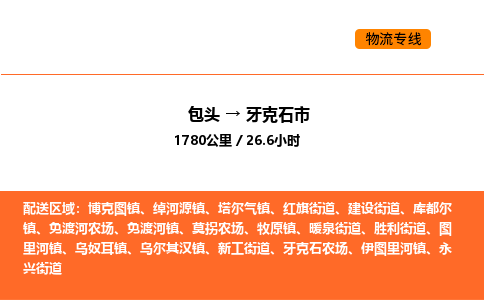 物流专线

包头 → 牙克石市

1780公里 / 26.6小时

配送区域：博克图镇、绰河源镇、塔尔气镇、红旗街道、建设街道、库都尔镇、免渡河农场、免渡河镇、莫拐农场、牧原镇、暖泉街道、胜利街道、图里河镇、乌奴耳镇、乌尔其汉镇、新工街道、牙克石农场、伊图里河镇、永兴街道